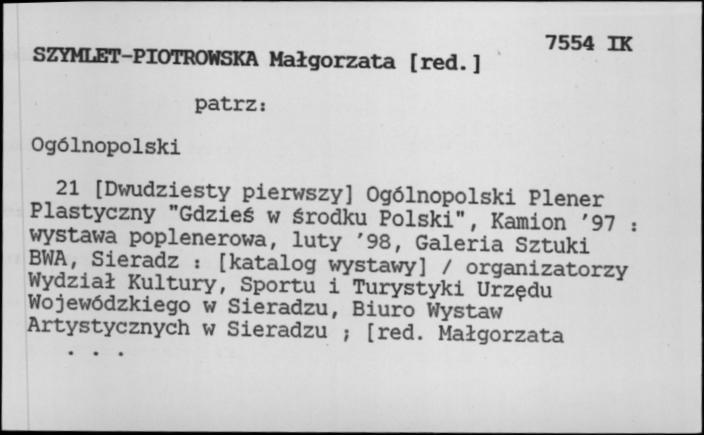 7554 IK

SZYMLET-PIOTROWSKA Małgorzata [red.]

patrz:

Ogólnopolski

21 [Dwudziesty pierwszy] Ogólnopolski Plener Plastyczny "Gdzieś w środku Polski", Kamion '97 : wystawa poplenerowa, luty '98, Galeria Sztuki BWA, Sieradz : [katalog wystawy] / organizatorzy Wydział Kultury, Sportu i Turystyki Urzędu Wojewódzkiego w Sieradzu, Biuro Wystaw Artystycznych w Sieradzu ; [red. Małgorzata
. . .